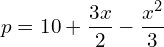 $p = 10 + \frac{3x}{2} - \frac{x^2}{3}$